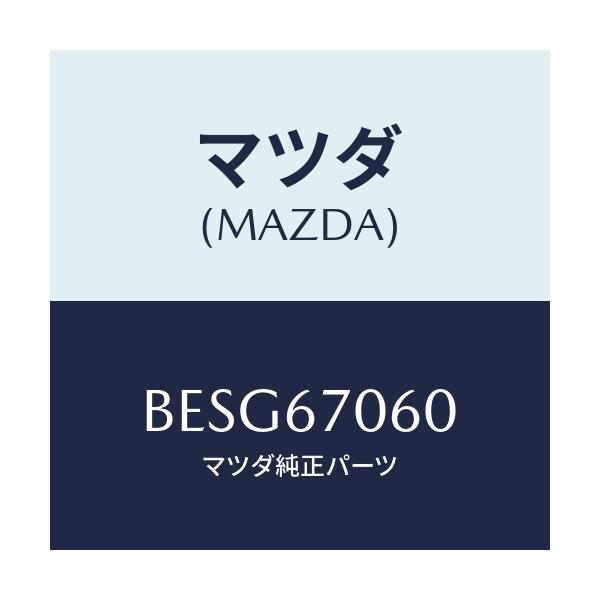 マツダ
(MAZDA)

BESG67060
マツダ純正パーツ